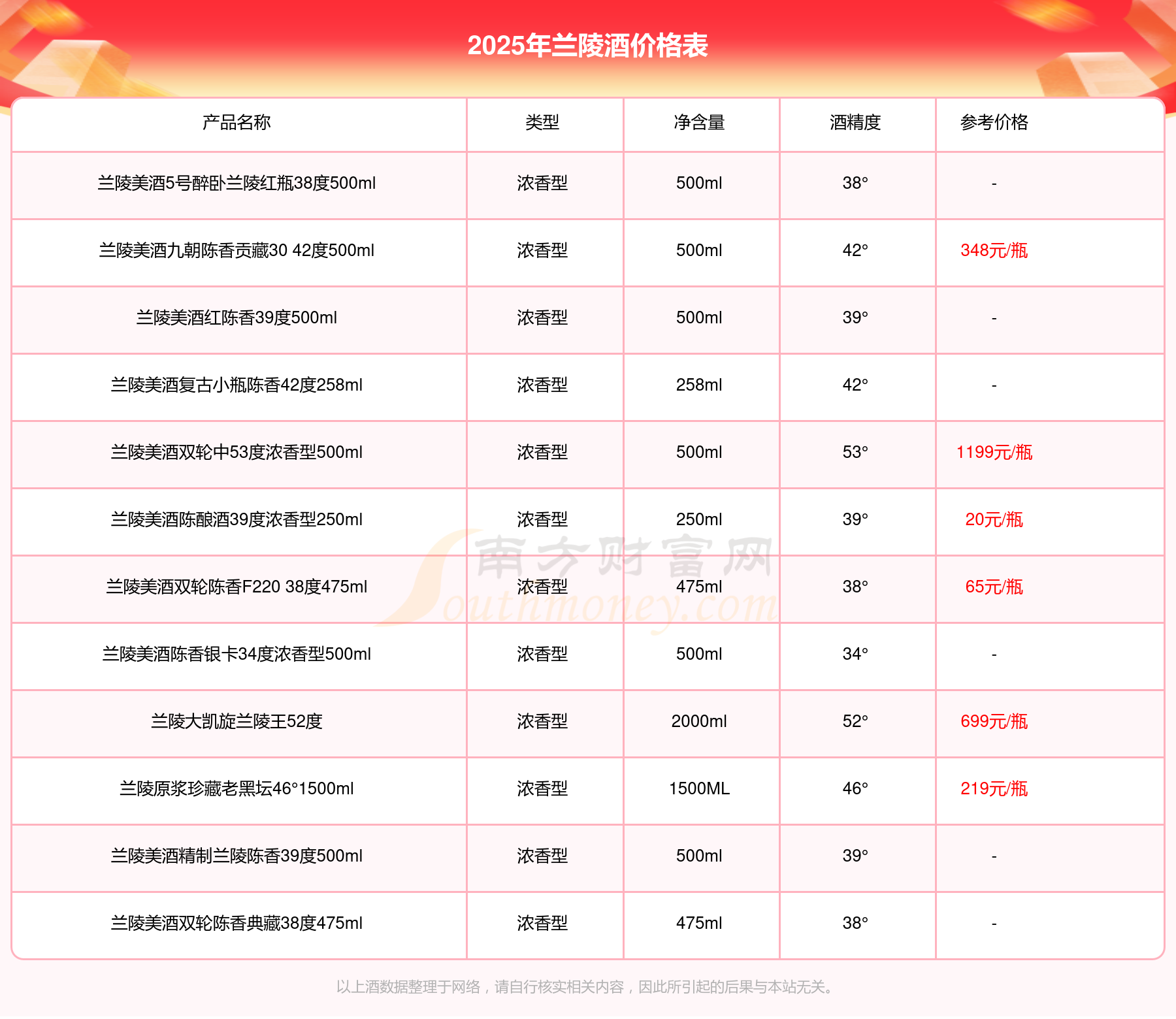 2025年兰陵酒价格表

| 产品名称 | 类型 | 净含量 | 酒精度 | 参考价格 |
|---|---|---|---|---|
| 兰陵美酒5号醉卧兰陵红瓶38度500ml | 浓香型 | 500ml | 38° | - |
| 兰陵美酒九朝陈香贡藏30 42度500ml | 浓香型 | 500ml | 42° | 348元/瓶 |
| 兰陵美酒红陈香39度500ml | 浓香型 | 500ml | 39° | - |
| 兰陵美酒复古小瓶陈香42度258ml | 浓香型 | 258ml | 42° | - |
| 兰陵美酒双轮中53度浓香型500ml | 浓香型 | 500ml | 53° | 1199元/瓶 |
| 兰陵美酒陈酿酒39度浓香型250ml | 浓香型 | 250ml | 39° | 20元/瓶 |
| 兰陵美酒双轮陈香F220 38度475ml | 浓香型 | 475ml | 38° | 65元/瓶 |
| 兰陵美酒陈香银卡34度浓香型500ml | 浓香型 | 500ml | 34° | - |
| 兰陵大凯旋兰陵王52度 | 浓香型 | 2000ml | 52° | 699元/瓶 |
| 兰陵原浆珍藏老黑坛46°1500ml | 浓香型 | 1500ML | 46° | 219元/瓶 |
| 兰陵美酒精制兰陵陈香39度500ml | 浓香型 | 500ml | 39° | - |
| 兰陵美酒双轮陈香典藏38度475ml | 浓香型 | 475ml | 38° | - |

南方财富网 Southmoney.com

以上酒数据整理于网络，请自行核实相关内容，因此所引起的后果与本站无关。